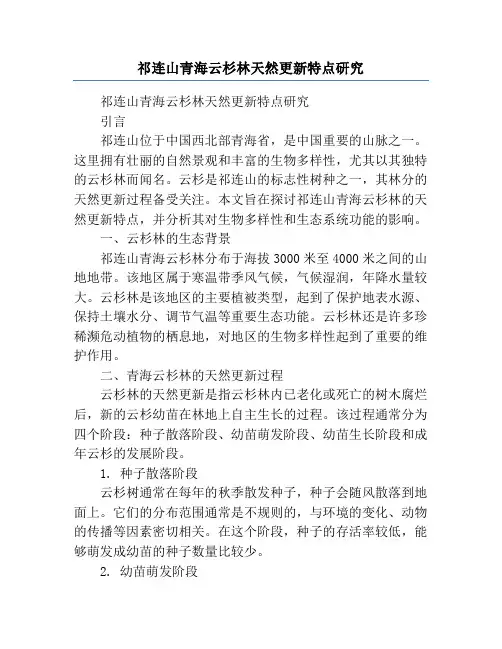 祁连山青海云杉林天然更新特点研究

祁连山青海云杉林天然更新特点研究

引言

祁连山位于中国西北部青海省，是中国重要的山脉之一。这里拥有壮丽的自然景观和丰富的生物多样性，尤其以其独特的云杉林而闻名。云杉是祁连山的标志性树种之一，其林分的天然更新过程备受关注。本文旨在探讨祁连山青海云杉林的天然更新特点，并分析其对生物多样性和生态系统功能的影响。

一、云杉林的生态背景

祁连山青海云杉林分布于海拔 3000 米至 4000 米之间的山地地带。该地区属于寒温带季风气候，气候湿润，年降水量较大。云杉林是该地区的主要植被类型，起到了保护地表水源、保持土壤水分、调节气温等重要生态功能。云杉林还是许多珍稀濒危动植物的栖息地，对地区的生物多样性起到了重要的维护作用。

二、青海云杉林的天然更新过程

云杉林的天然更新是指云杉林内已老化或死亡的树木腐烂后，新的云杉幼苗在林地上自主生长的过程。该过程通常分为四个阶段：种子散落阶段、幼苗萌发阶段、幼苗生长阶段和成年云杉的发展阶段。

1. 种子散落阶段

云杉树通常在每年的秋季散发种子，种子会随风散落到地面上。它们的分布范围通常是不规则的，与环境的变化、动物的传播等因素密切相关。在这个阶段，种子的存活率较低，能够萌发成幼苗的种子数量比较少。

2. 幼苗萌发阶段